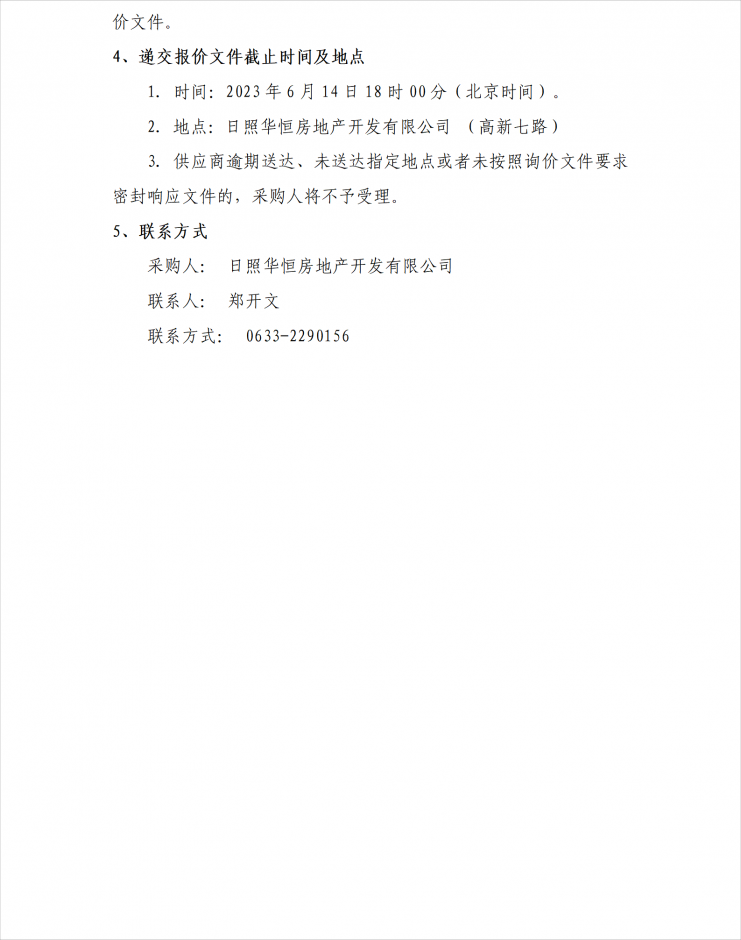 价文件。

4、递交报价文件截止时间及地点

1. 时间：2023年6月14日18时00分（北京时间）。

2. 地点：日照华恒房地产开发有限公司 （高新七路）

3. 供应商逾期送达、未送达指定地点或者未按照询价文件要求密封响应文件的，采购人将不予受理。

5、联系方式

采购人： 日照华恒房地产开发有限公司

联系人： 郑开文

联系方式： 0633-2290156